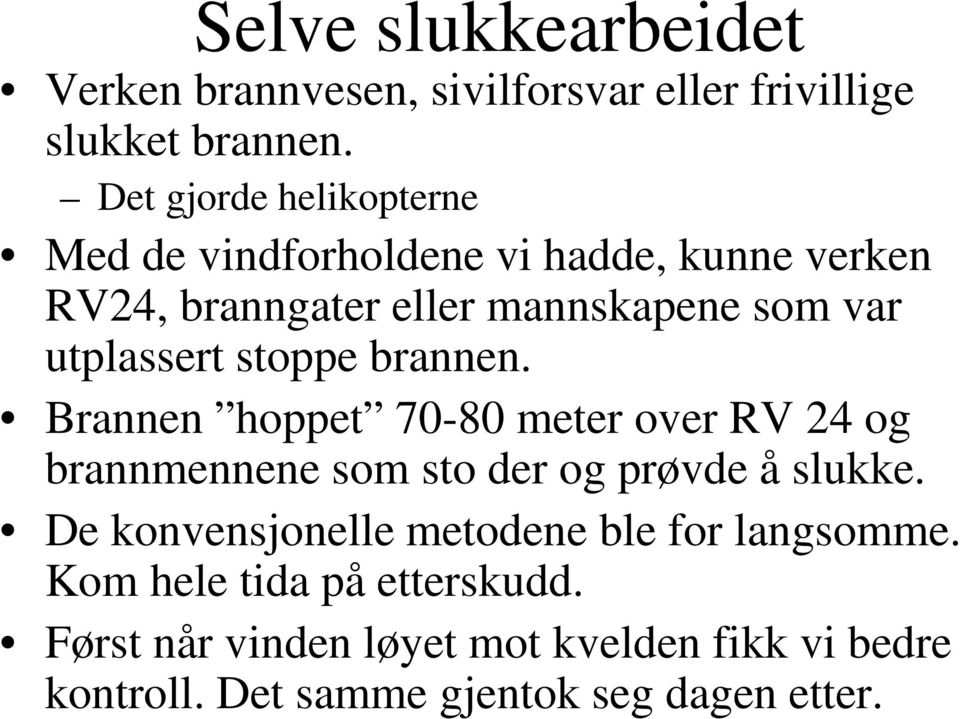 Selve slukkearbeidet

• Verken brannvesen, sivilforsvar eller frivillige slukket brannen.
– Det gjorde helikopterne

• Med de vindforholdene vi hadde, kunne verken RV24, branngater eller mannskapene som var utplassert stoppe brannen.

• Brannen ”hoppet” 70-80 meter over RV 24 og brannmennene som sto der og prøvde å slukke.

• De konvensjonelle metodene ble for langsomme. Kom hele tida på etterskudd.

• Først når vinden løyet mot kvelden fikk vi bedre kontroll. Det samme gjentok seg dagen etter.